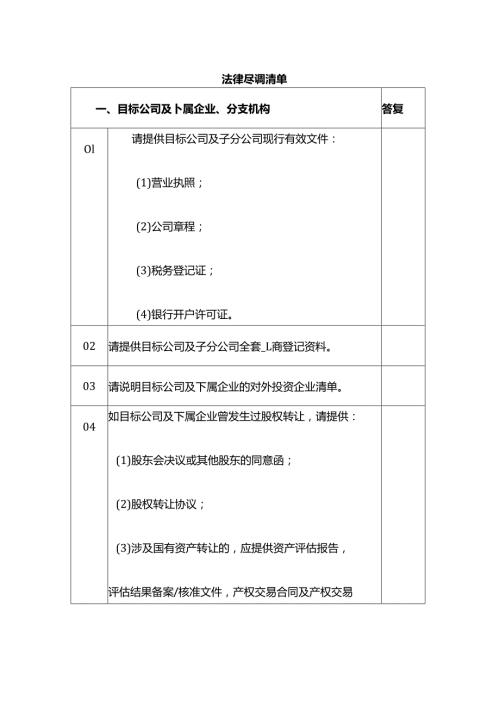 法律尽调清单

| 一、目标公司及卜属企业、分支机构 | | 答复 |
|---|---|---|
| Ol | 请提供目标公司及子分公司现行有效文件：<br><br>(1)营业执照；<br><br>(2)公司章程；<br><br>(3)税务登记证；<br><br>(4)银行开户许可证。 | |
| 02 | 请提供目标公司及子分公司全套_L商登记资料。 | |
| 03 | 请说明目标公司及下属企业的对外投资企业清单。 | |
| 04 | 如目标公司及下属企业曾发生过股权转让，请提供：<br><br>(1)股东会决议或其他股东的同意函；<br><br>(2)股权转让协议；<br><br>(3)涉及国有资产转让的，应提供资产评估报告，<br><br>评估结果备案/核准文件，产权交易合同及产权交易 | |